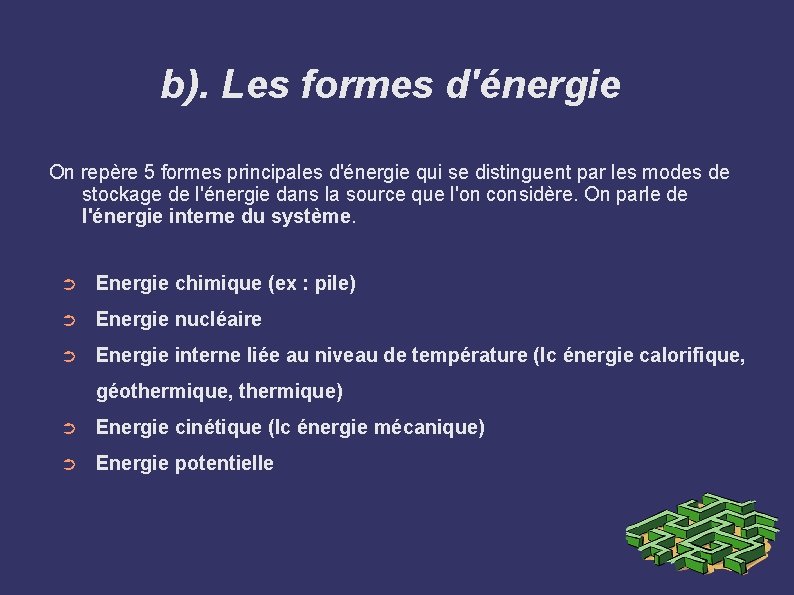 b). Les formes d'énergie

On repère 5 formes principales d'énergie qui se distinguent par les modes de stockage de l'énergie dans la source que l'on considère. On parle de l'énergie interne du système.

➲ Energie chimique (ex : pile)
➲ Energie nucléaire
➲ Energie interne liée au niveau de température (Ic énergie calorifique, géothermique, thermique)
➲ Energie cinétique (Ic énergie mécanique)
➲ Energie potentielle